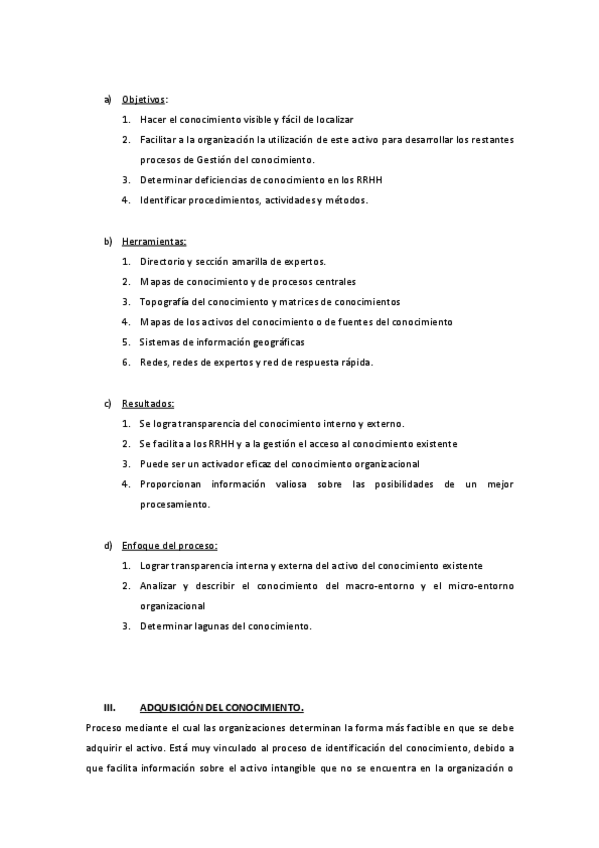 a) Objetivos:

1. Hacer el conocimiento visible y fácil de localizar
2. Facilitar a la organización la utilización de este activo para desarrollar los restantes procesos de Gestión del conocimiento.
3. Determinar deficiencias de conocimiento en los RRHH
4. Identificar procedimientos, actividades y métodos.

b) Herramientas:

1. Directorio y sección amarilla de expertos.
2. Mapas de conocimiento y de procesos centrales
3. Topografía del conocimiento y matrices de conocimientos
4. Mapas de los activos del conocimiento o de fuentes del conocimiento
5. Sistemas de información geográficas
6. Redes, redes de expertos y red de respuesta rápida.

c) Resultados:

1. Se logra transparencia del conocimiento interno y externo.
2. Se facilita a los RRHH y a la gestión el acceso al conocimiento existente
3. Puede ser un activador eficaz del conocimiento organizacional
4. Proporcionan información valiosa sobre las posibilidades de un mejor procesamiento.

d) Enfoque del proceso:

1. Lograr transparencia interna y externa del activo del conocimiento existente
2. Analizar y describir el conocimiento del macro-entorno y el micro-entorno organizacional
3. Determinar lagunas del conocimiento.

III. ADQUISICIÓN DEL CONOCIMIENTO.

Proceso mediante el cual las organizaciones determinan la forma más factible en que se debe adquirir el activo. Está muy vinculado al proceso de identificación del conocimiento, debido a que facilita información sobre el activo intangible que no se encuentra en la organización o